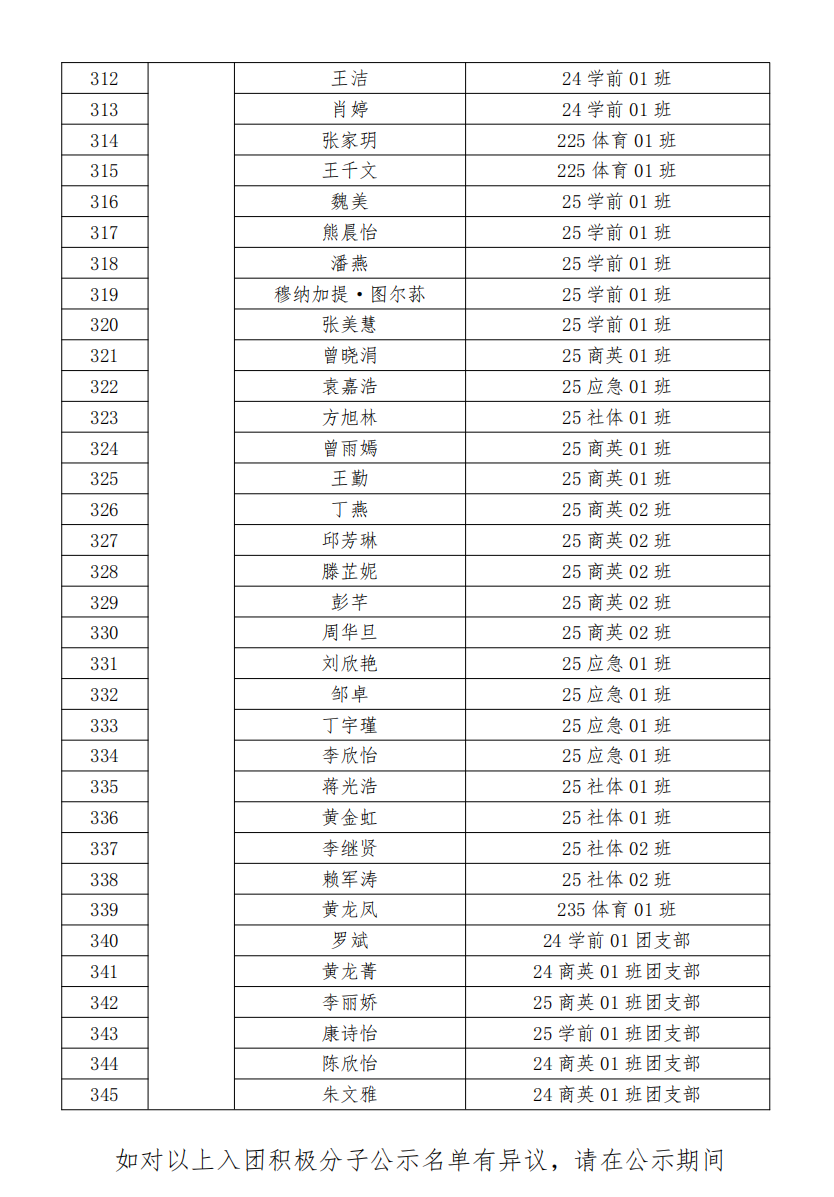 | 312 | | 王洁 | 24 学前 01 班 |
|---|---|---|---|
| 313 | | 肖婷 | 24 学前 01 班 |
| 314 | | 张家玥 | 225 体育 01 班 |
| 315 | | 王千文 | 225 体育 01 班 |
| 316 | | 魏美 | 25 学前 01 班 |
| 317 | | 熊晨怡 | 25 学前 01 班 |
| 318 | | 潘燕 | 25 学前 01 班 |
| 319 | | 穆纳加提·图尔荪 | 25 学前 01 班 |
| 320 | | 张美慧 | 25 学前 01 班 |
| 321 | | 曾晓涓 | 25 商英 01 班 |
| 322 | | 袁嘉浩 | 25 应急 01 班 |
| 323 | | 方旭林 | 25 社体 01 班 |
| 324 | | 曾雨嫣 | 25 商英 01 班 |
| 325 | | 王勤 | 25 商英 01 班 |
| 326 | | 丁燕 | 25 商英 02 班 |
| 327 | | 邱芳琳 | 25 商英 02 班 |
| 328 | | 滕芷妮 | 25 商英 02 班 |
| 329 | | 彭芊 | 25 商英 02 班 |
| 330 | | 周华旦 | 25 商英 02 班 |
| 331 | | 刘欣艳 | 25 应急 01 班 |
| 332 | | 邹卓 | 25 应急 01 班 |
| 333 | | 丁宇瑾 | 25 应急 01 班 |
| 334 | | 李欣怡 | 25 应急 01 班 |
| 335 | | 蒋光浩 | 25 社体 01 班 |
| 336 | | 黄金虹 | 25 社体 01 班 |
| 337 | | 李继贤 | 25 社体 02 班 |
| 338 | | 赖军涛 | 25 社体 02 班 |
| 339 | | 黄龙凤 | 235 体育 01 班 |
| 340 | | 罗斌 | 24 学前 01 团支部 |
| 341 | | 黄龙菁 | 24 商英 01 班团支部 |
| 342 | | 李丽娇 | 25 商英 01 班团支部 |
| 343 | | 康诗怡 | 25 学前 01 班团支部 |
| 344 | | 陈欣怡 | 24 商英 01 班团支部 |
| 345 | | 朱文雅 | 24 商英 01 班团支部 |

如对以上入团积极分子公示名单有异议，请在公示期间